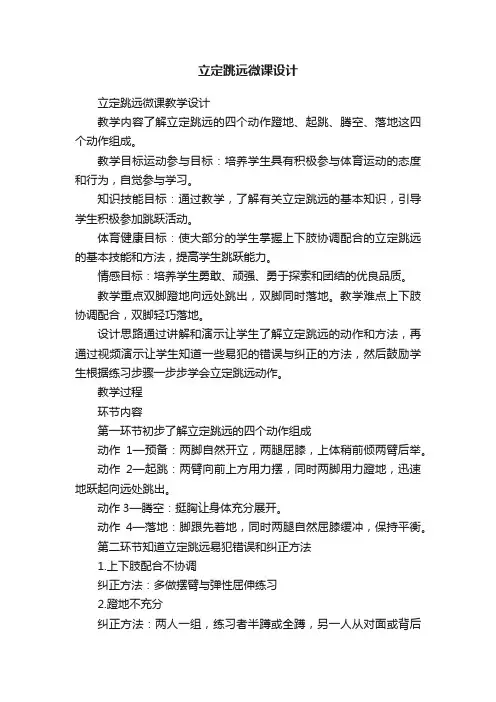 立定跳远微课设计

立定跳远微课教学设计

教学内容了解立定跳远的四个动作蹬地、起跳、腾空、落地这四个动作组成。

教学目标运动参与目标：培养学生具有积极参与体育运动的态度和行为，自觉参与学习。

知识技能目标：通过教学，了解有关立定跳远的基本知识，引导学生积极参加跳跃活动。

体育健康目标：使大部分的学生掌握上下肢协调配合的立定跳远的基本技能和方法，提高学生跳跃能力。

情感目标：培养学生勇敢、顽强、勇于探索和团结的优良品质。

教学重点双脚蹬地向远处跳出，双脚同时落地。教学难点上下肢协调配合，双脚轻巧落地。

设计思路通过讲解和演示让学生了解立定跳远的动作和方法，再通过视频演示让学生知道一些易犯的错误与纠正的方法，然后鼓励学生根据练习步骤一步步学会立定跳远动作。

教学过程

环节内容

第一环节初步了解立定跳远的四个动作组成

动作 1—预备：两脚自然开立，两腿屈膝，上体稍前倾两臂后举。

动作 2—起跳：两臂向前上方用力摆，同时两脚用力蹬地，迅速地跃起向远处跳出。

动作 3—腾空：挺胸让身体充分展开。

动作 4—落地：脚跟先着地，同时两腿自然屈膝缓冲，保持平衡。

第二环节知道立定跳远易犯错误和纠正方法

1.上下肢配合不协调

纠正方法：多做摆臂与弹性屈伸练习

2.蹬地不充分

纠正方法：两人一组，练习者半蹲或全蹲，另一人从对面或背后